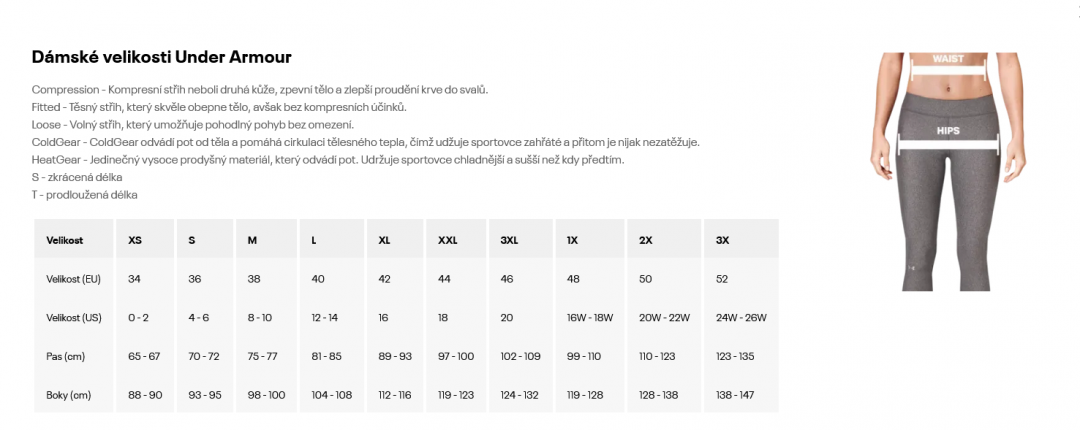 Dámské velikosti Under Armour

Compression - Kompresní střih neboli druhá kůže, zpevní tělo a zlepší proudění krve do svalů.
Fitted - Těsný střih, který skvěle obepne tělo, avšak bez kompresních účinků.
Loose - Volný střih, který umožňuje pohodlný pohyb bez omezení.
ColdGear - ColdGear odvádí pot od těla a pomáhá cirkulaci tělesného tepla, čímž udžuje sportovce zahřáté a přitom je nijak nezatěžuje.
HeatGear - Jedinečný vysoce prodyšný materiál, který odvádí pot. Udržuje sportovce chladnější a sušší než kdy předtím.
S - zkrácená délka
T - prodloužená délka

| Velikost | XS | S | M | L | XL | XXL | 3XL | 1X | 2X | 3X |
|---|---|---|---|---|---|---|---|---|---|---|
| Velikost (EU) | 34 | 36 | 38 | 40 | 42 | 44 | 46 | 48 | 50 | 52 |
| Velikost (US) | 0 - 2 | 4 - 6 | 8 - 10 | 12 - 14 | 16 | 18 | 20 | 16W - 18W | 20W - 22W | 24W - 26W |
| Pas (cm) | 65 - 67 | 70 - 72 | 75 - 77 | 81 - 85 | 89 - 93 | 97 - 100 | 102 - 109 | 99 - 110 | 110 - 123 | 123 - 135 |
| Boky (cm) | 88 - 90 | 93 - 95 | 98 - 100 | 104 - 108 | 112 - 116 | 119 - 123 | 124 - 132 | 119 - 128 | 128 - 138 | 138 - 147 |

WAIST
HIPS